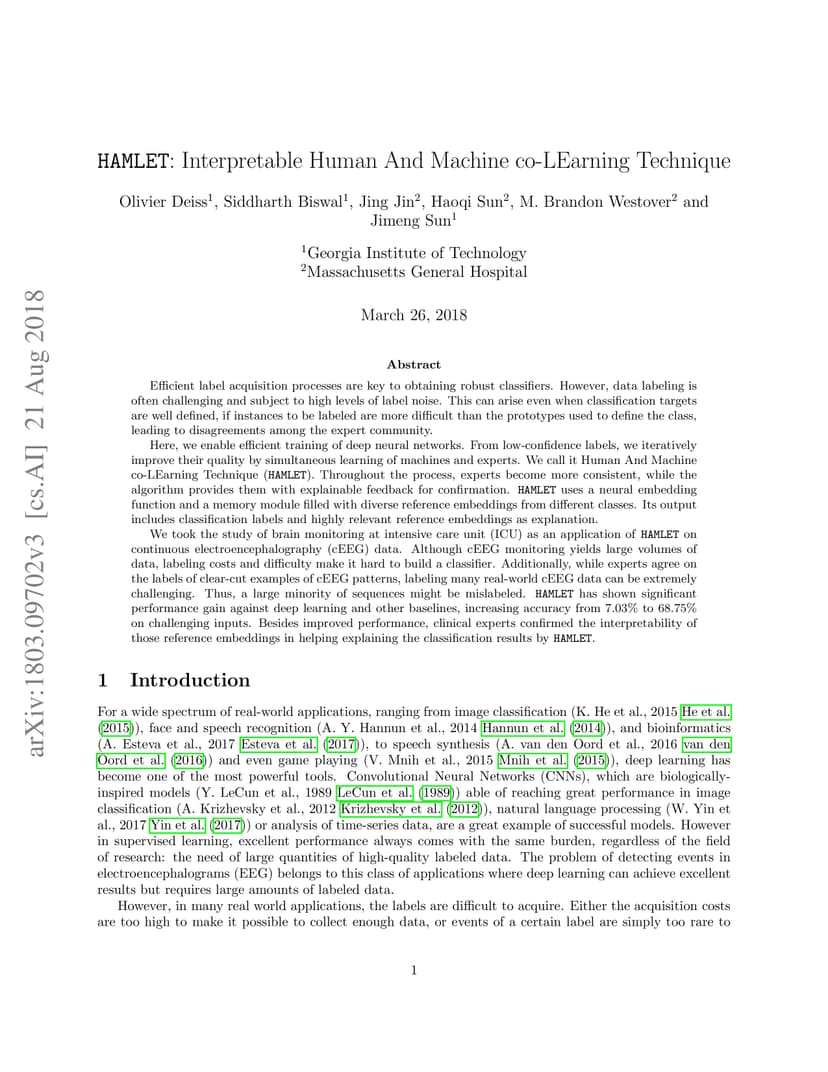 arXiv:1803.09702v3 [cs.AI] 21 Aug 2018

HAMLET: Interpretable Human And Machine co-LEarning Technique

Olivier Deiss$^1$, Siddharth Biswal$^1$, Jing Jin$^2$, Haoqi Sun$^2$, M. Brandon Westover$^2$ and Jimeng Sun$^1$

$^1$Georgia Institute of Technology
$^2$Massachusetts General Hospital

March 26, 2018

Abstract

Efficient label acquisition processes are key to obtaining robust classifiers. However, data labeling is often challenging and subject to high levels of label noise. This can arise even when classification targets are well defined, if instances to be labeled are more difficult than the prototypes used to define the class, leading to disagreements among the expert community.

Here, we enable efficient training of deep neural networks. From low-confidence labels, we iteratively improve their quality by simultaneous learning of machines and experts. We call it Human And Machine co-LEarning Technique (HAMLET). Throughout the process, experts become more consistent, while the algorithm provides them with explainable feedback for confirmation. HAMLET uses a neural embedding function and a memory module filled with diverse reference embeddings from different classes. Its output includes classification labels and highly relevant reference embeddings as explanation.

We took the study of brain monitoring at intensive care unit (ICU) as an application of HAMLET on continuous electroencephalography (cEEG) data. Although cEEG monitoring yields large volumes of data, labeling costs and difficulty make it hard to build a classifier. Additionally, while experts agree on the labels of clear-cut examples of cEEG patterns, labeling many real-world cEEG data can be extremely challenging. Thus, a large minority of sequences might be mislabeled. HAMLET has shown significant performance gain against deep learning and other baselines, increasing accuracy from 7.03% to 68.75% on challenging inputs. Besides improved performance, clinical experts confirmed the interpretability of those reference embeddings in helping explaining the classification results by HAMLET.

1 Introduction

For a wide spectrum of real-world applications, ranging from image classification (K. He et al., 2015 He et al. (2015)), face and speech recognition (A. Y. Hannun et al., 2014 Hannun et al. (2014)), and bioinformatics (A. Esteva et al., 2017 Esteva et al. (2017)), to speech synthesis (A. van den Oord et al., 2016 van den Oord et al. (2016)) and even game playing (V. Mnih et al., 2015 Mnih et al. (2015)), deep learning has become one of the most powerful tools. Convolutional Neural Networks (CNNs), which are biologically-inspired models (Y. LeCun et al., 1989 LeCun et al. (1989)) able of reaching great performance in image classification (A. Krizhevsky et al., 2012 Krizhevsky et al. (2012)), natural language processing (W. Yin et al., 2017 Yin et al. (2017)) or analysis of time-series data, are a great example of successful models. However in supervised learning, excellent performance always comes with the same burden, regardless of the field of research: the need of large quantities of high-quality labeled data. The problem of detecting events in electroencephalograms (EEG) belongs to this class of applications where deep learning can achieve excellent results but requires large amounts of labeled data.

However, in many real world applications, the labels are difficult to acquire. Either the acquisition costs are too high to make it possible to collect enough data, or events of a certain label are simply too rare to

1